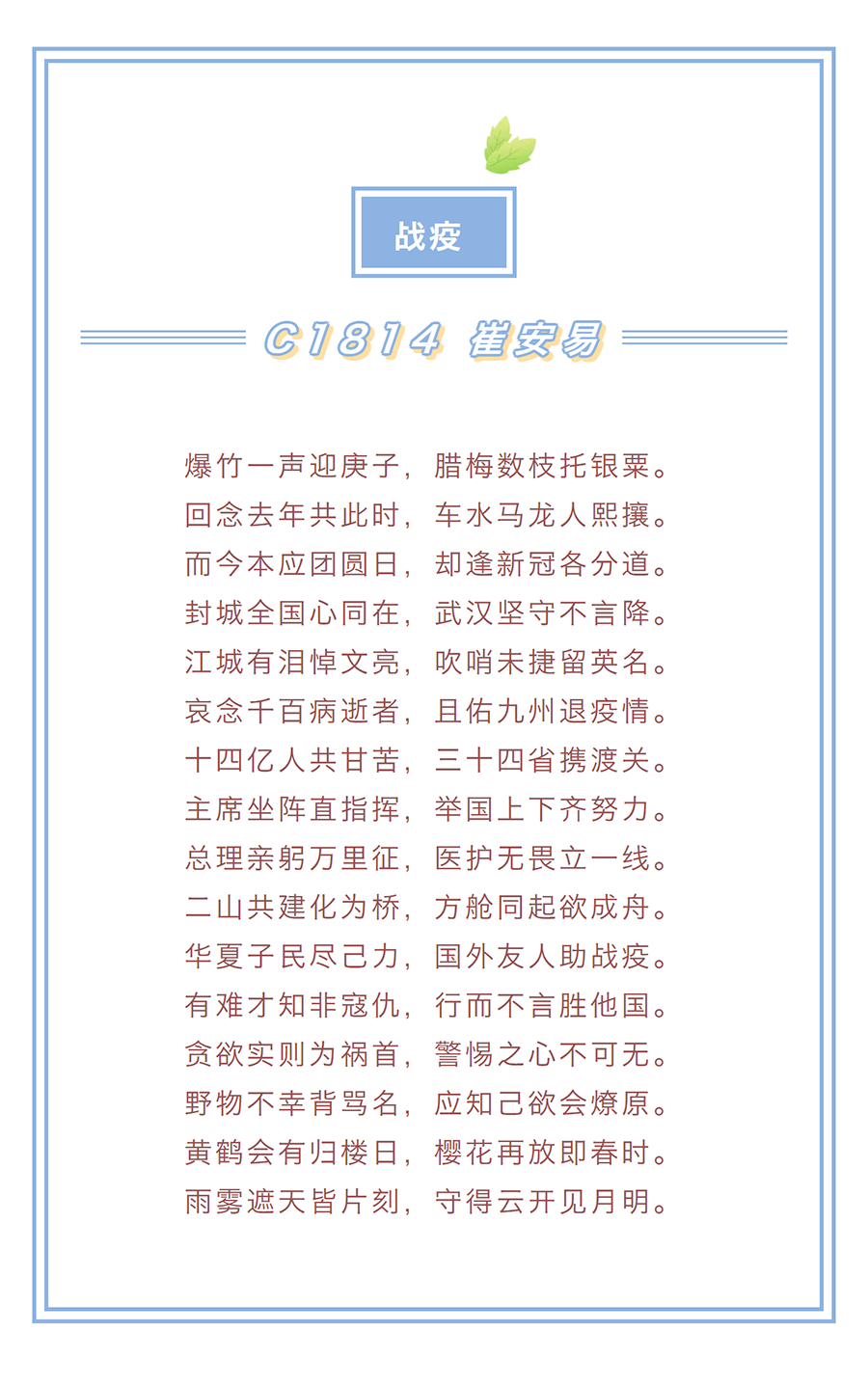 战疫

C1814 崔安易

爆竹一声迎庚子，腊梅数枝托银粟。
回念去年共此时，车水马龙人熙攘。
而今本应团圆日，却逢新冠各分道。
封城全国心同在，武汉坚守不言降。
江城有泪悼文亮，吹哨未捷留英名。
哀念千百病逝者，且佑九州退疫情。
十四亿人共甘苦，三十四省携渡关。
主席坐阵直指挥，举国上下齐努力。
总理亲躬万里征，医护无畏立一线。
二山共建化为桥，方舱同起欲成舟。
华夏子民尽己力，国外友人助战疫。
有难才知非寇仇，行而不言胜他国。
贪欲实则为祸首，警惕之心不可无。
野物不幸背骂名，应知己欲会燎原。
黄鹤会有归楼日，樱花再放即春时。
雨雾遮天皆片刻，守得云开见月明。